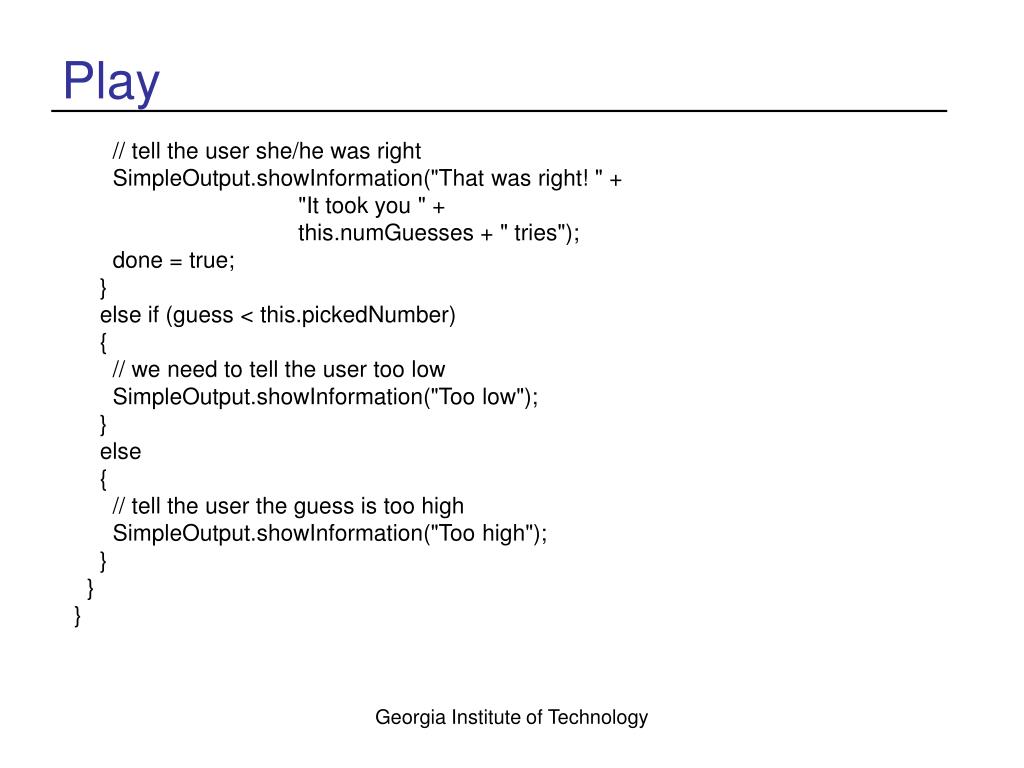 Play

// tell the user she/he was right
SimpleOutput.showInformation("That was right! " +
"It took you " +
this.numGuesses + " tries");
done = true;
}
else if (guess < this.pickedNumber)
{
// we need to tell the user too low
SimpleOutput.showInformation("Too low");
}
else
{
// tell the user the guess is too high
SimpleOutput.showInformation("Too high");
}
}
}

Georgia Institute of Technology